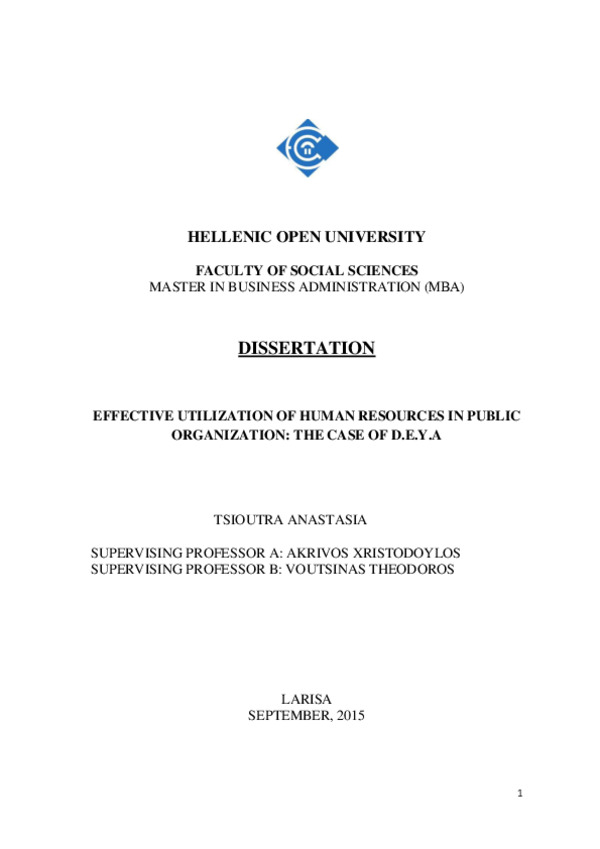 HELLENIC OPEN UNIVERSITY

FACULTY OF SOCIAL SCIENCES
MASTER IN BUSINESS ADMINISTRATION (MBA)

DISSERTATION

EFFECTIVE UTILIZATION OF HUMAN RESOURCES IN PUBLIC ORGANIZATION: THE CASE OF D.E.Y.A

TSIOUTRA ANASTASIA

SUPERVISING PROFESSOR A: AKRIVOS XRISTODOYLOS
SUPERVISING PROFESSOR B: VOUTSINAS THEODOROS

LARISA
SEPTEMBER, 2015

1